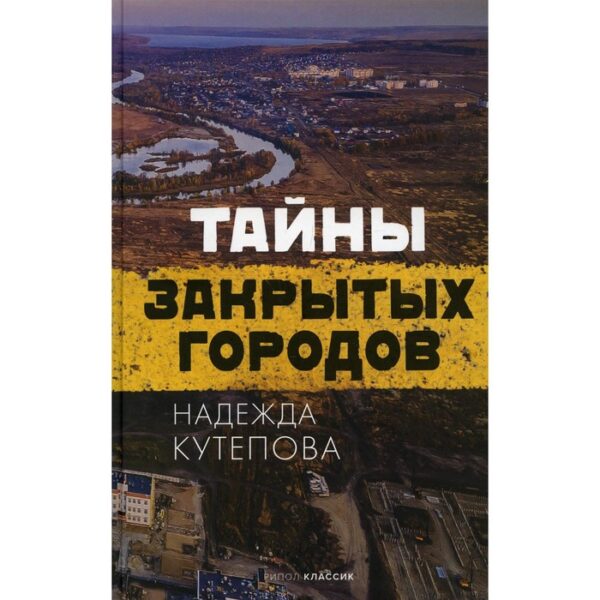 ТАЙНЫ
ЗАКРЫТЫХ
ГОРОДОВ

НАДЕЖДА
КУТЕПОВА

РИПОЛ КЛАССИК